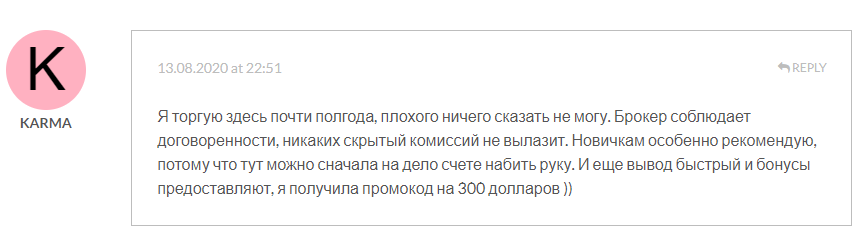 K

KARMA

13.08.2020 at 22:51

REPLY

Я торгую здесь почти полгода, плохого ничего сказать не могу. Брокер соблюдает договоренности, никаких скрытый комиссий не вылазит. Новичкам особенно рекомендую, потому что тут можно сначала на дело счете набить руку. И еще вывод быстрый и бонусы предоставляют, я получила промокод на 300 долларов ))